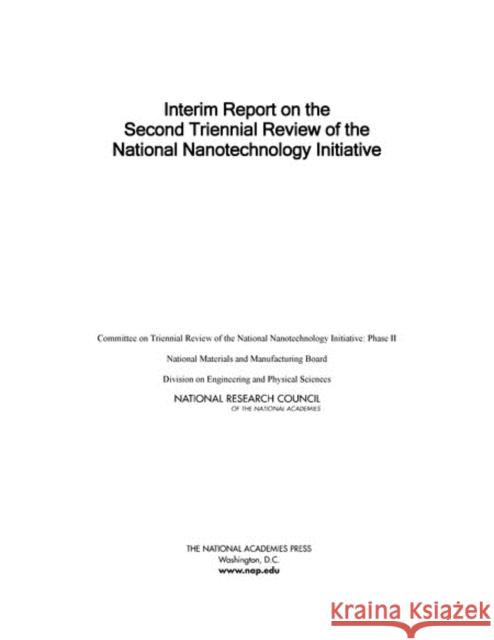 Interim Report on the Second Triennial Review of the National Nanotechnology Initiative

Committee on Triennial Review of the National Nanotechnology Initiative: Phase II

National Materials and Manufacturing Board

Division on Engineering and Physical Sciences

NATIONAL RESEARCH COUNCIL
OF THE NATIONAL ACADEMIES

THE NATIONAL ACADEMIES PRESS
Washington, D.C.
www.nap.edu

Kraina Książek